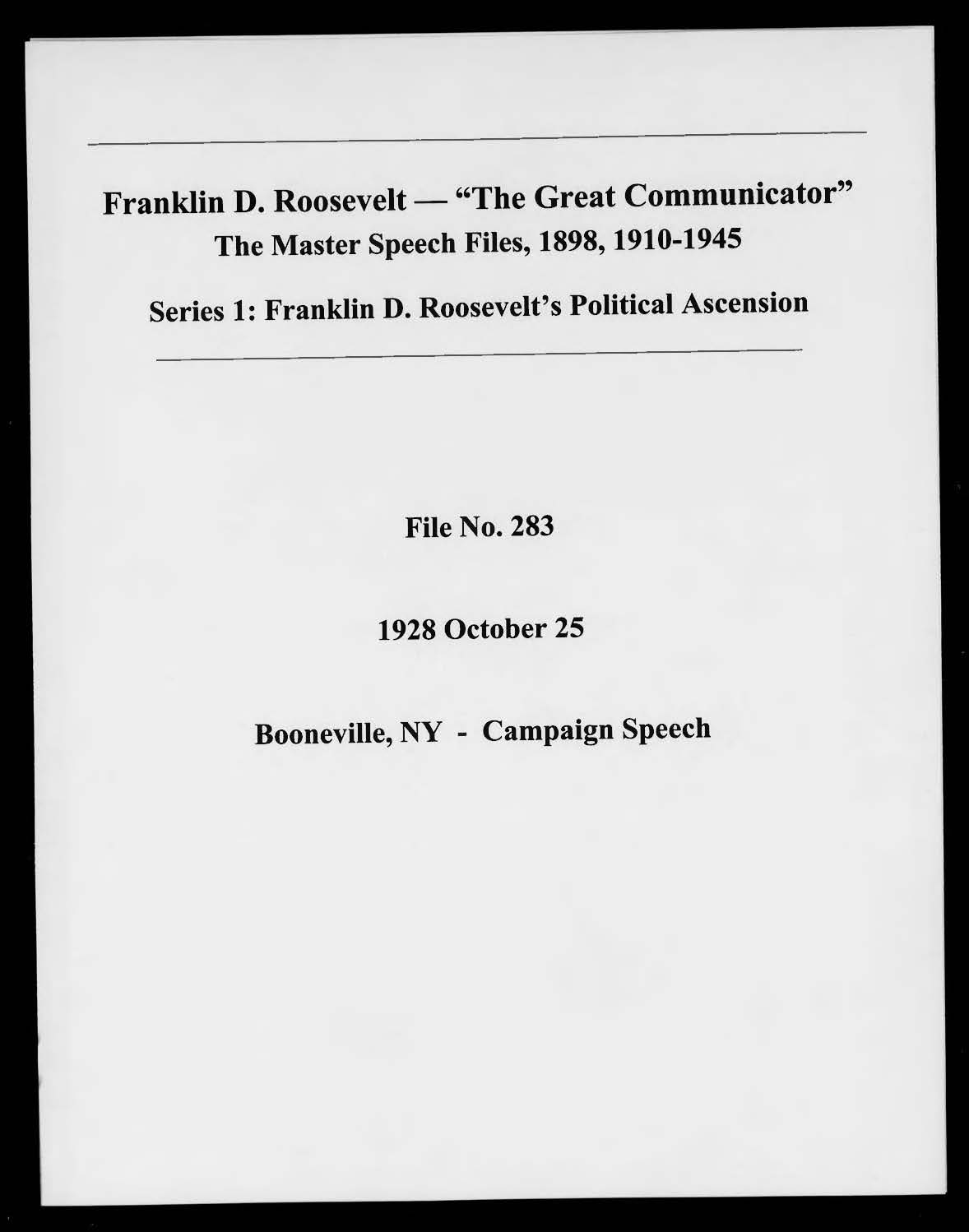 Franklin D. Roosevelt — "The Great Communicator"
The Master Speech Files, 1898, 1910-1945

Series 1: Franklin D. Roosevelt's Political Ascension

File No. 283

1928 October 25

Booneville, NY - Campaign Speech